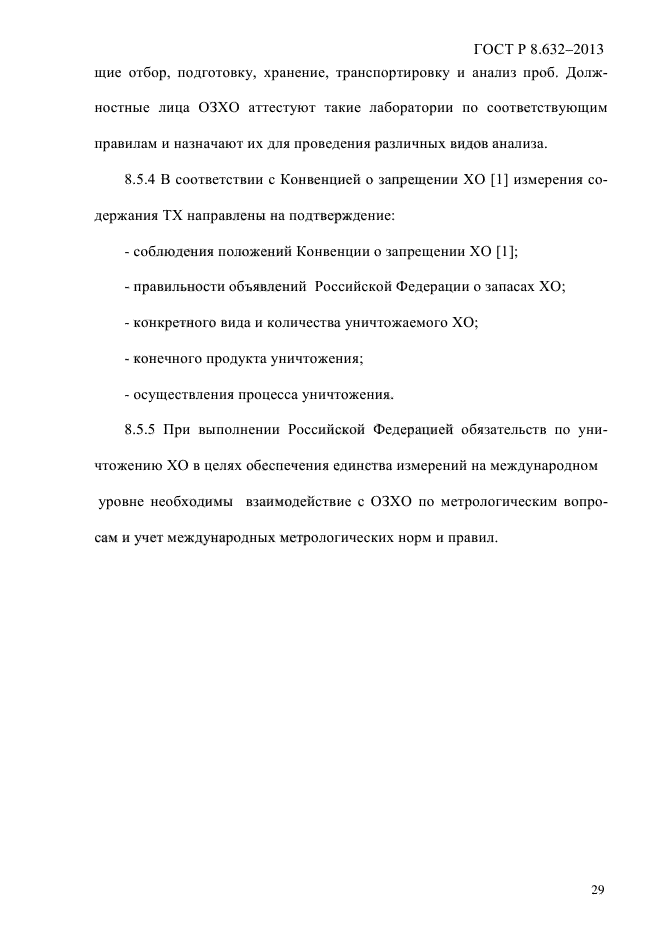 ГОСТ Р 8.632–2013

щие отбор, подготовку, хранение, транспортировку и анализ проб. Должностные лица ОЗХО аттестуют такие лаборатории по соответствующим правилам и назначают их для проведения различных видов анализа.

8.5.4 В соответствии с Конвенцией о запрещении ХО [1] измерения содержания ТХ направлены на подтверждение:

- соблюдения положений Конвенции о запрещении ХО [1];

- правильности объявлений Российской Федерации о запасах ХО;

- конкретного вида и количества уничтожаемого ХО;

- конечного продукта уничтожения;

- осуществления процесса уничтожения.

8.5.5 При выполнении Российской Федерацией обязательств по уничтожению ХО в целях обеспечения единства измерений на международном уровне необходимы взаимодействие с ОЗХО по метрологическим вопросам и учет международных метрологических норм и правил.

29